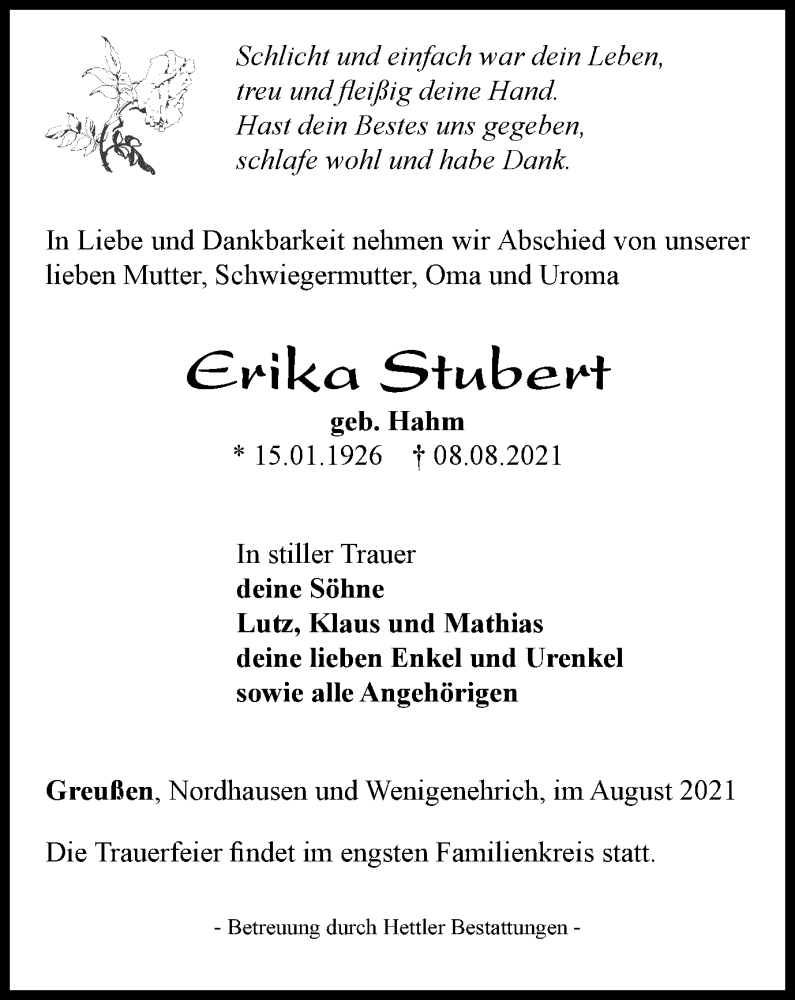 Schlicht und einfach war dein Leben,
treu und fleißig deine Hand.
Hast dein Bestes uns gegeben,
schlafe wohl und habe Dank.

In Liebe und Dankbarkeit nehmen wir Abschied von unserer lieben Mutter, Schwiegermutter, Oma und Uroma

Erika Stubert

geb. Hahm
* 15.01.1926 † 08.08.2021

In stiller Trauer
deine Söhne
Lutz, Klaus und Mathias
deine lieben Enkel und Urenkel
sowie alle Angehörigen

Greußen, Nordhausen und Wenigenehrich, im August 2021

Die Trauerfeier findet im engsten Familienkreis statt.

- Betreuung durch Hettler Bestattungen -